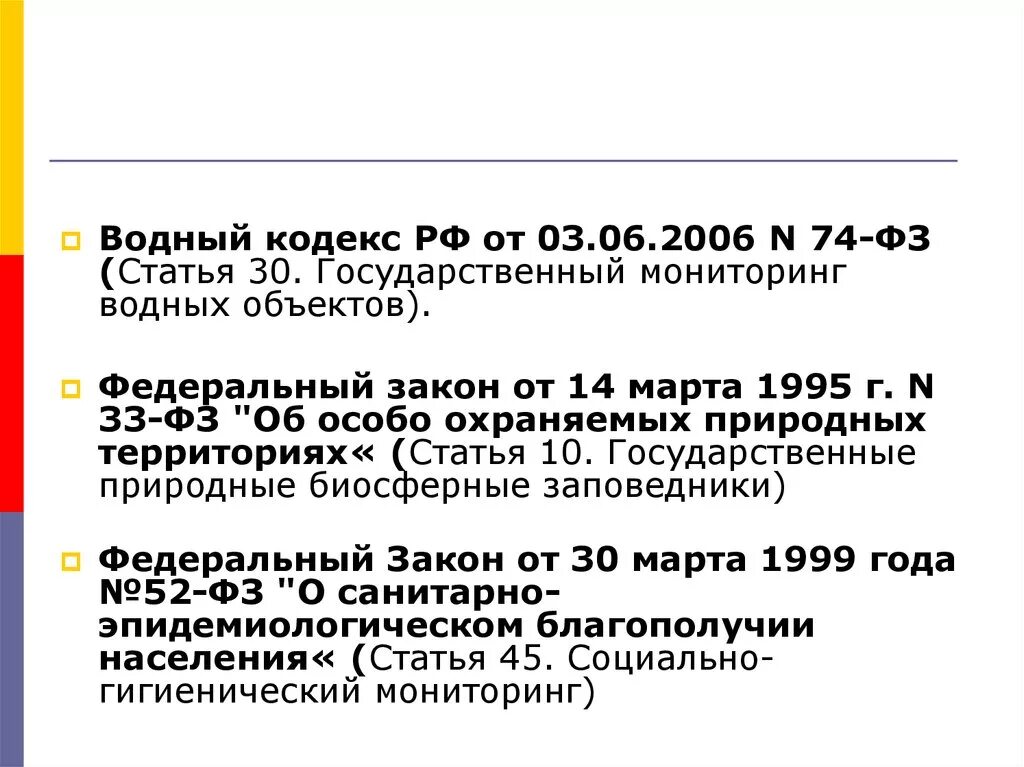 Водный кодекс РФ от 03.06.2006 N 74-ФЗ (Статья 30. Государственный мониторинг водных объектов).

Федеральный закон от 14 марта 1995 г. N 33-ФЗ "Об особо охраняемых природных территориях« (Статья 10. Государственные природные биосферные заповедники)

Федеральный Закон от 30 марта 1999 года №52-ФЗ "О санитарно-эпидемиологическом благополучии населения« (Статья 45. Социально-гигиенический мониторинг)